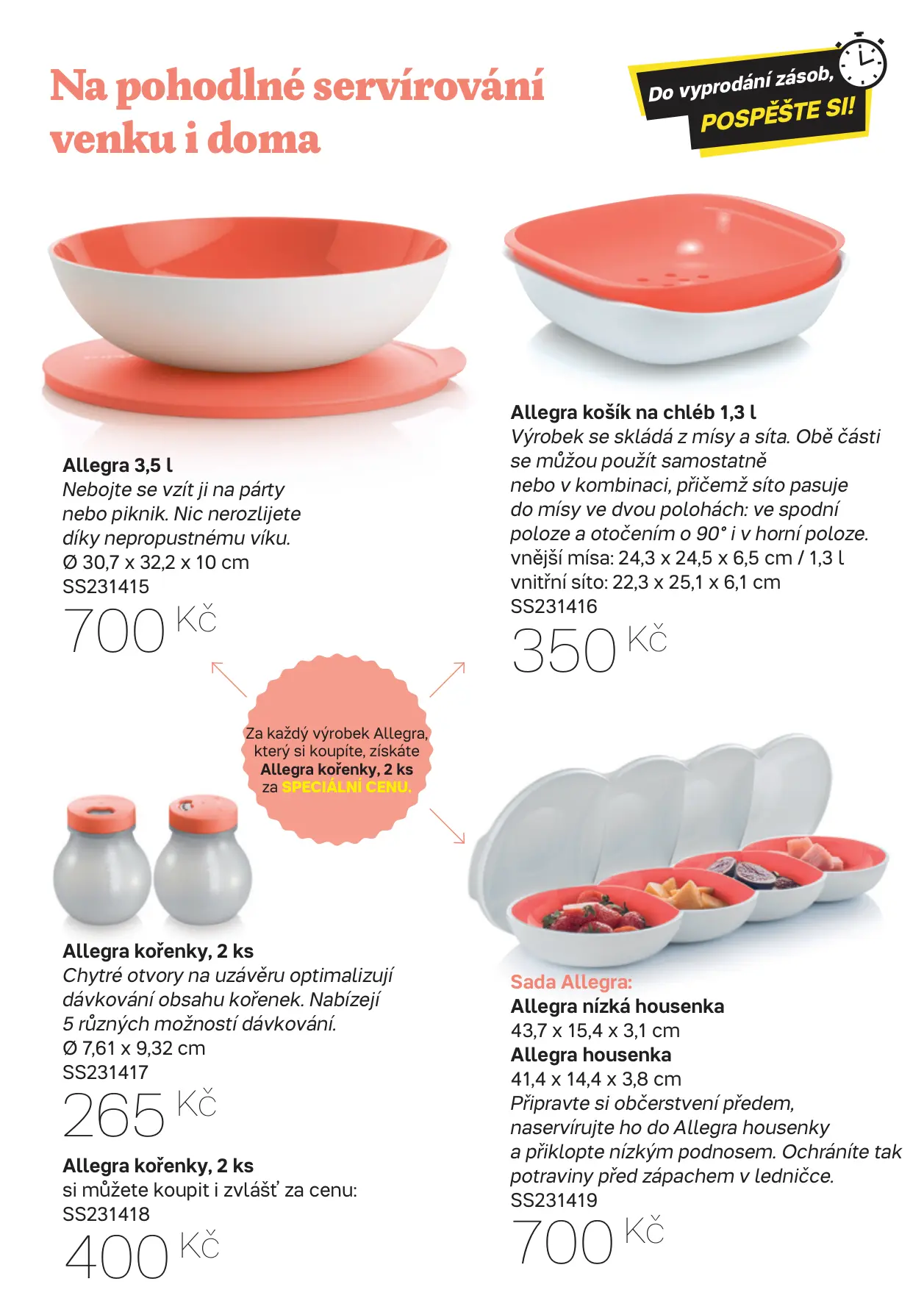 Na pohodlné servírování venku i doma

Do vyprodání zásob, POSPĚŠTE SI!

Allegra 3,5 l
Nebojte se vzít ji na párty nebo piknik. Nic nerozlijete díky nepropustnému víku.
Ø 30,7 x 32,2 x 10 cm
SS231415
700 Kč

Allegra košík na chléb 1,3 l
Výrobek se skládá z mísy a síta. Obě části se můžou použít samostatně nebo v kombinaci, přičemž síto pasuje do mísy ve dvou polohách: ve spodní poloze a otočením o 90° i v horní poloze.
vnější mísa: 24,3 x 24,5 x 6,5 cm / 1,3 l
vnitřní síto: 22,3 x 25,1 x 6,1 cm
SS231416
350 Kč

Za každý výrobek Allegra, který si koupíte, získáte Allegra kořenky, 2 ks za SPECIÁLNÍ CENU.

Allegra kořenky, 2 ks
Chytré otvory na uzávěru optimalizují dávkování obsahu kořenek. Nabízejí 5 různých možností dávkování.
Ø 7,61 x 9,32 cm
SS231417
265 Kč

Allegra kořenky, 2 ks
si můžete koupit i zvlášť za cenu:
SS231418
400 Kč

Sada Allegra:
Allegra nízká housenka
43,7 x 15,4 x 3,1 cm
Allegra housenka
41,4 x 14,4 x 3,8 cm
Připravte si občerstvení předem, naservírujte ho do Allegra housenky a přiklopte nízkým podnosem. Ochráníte tak potraviny před zápachem v ledničce.
SS231419
700 Kč